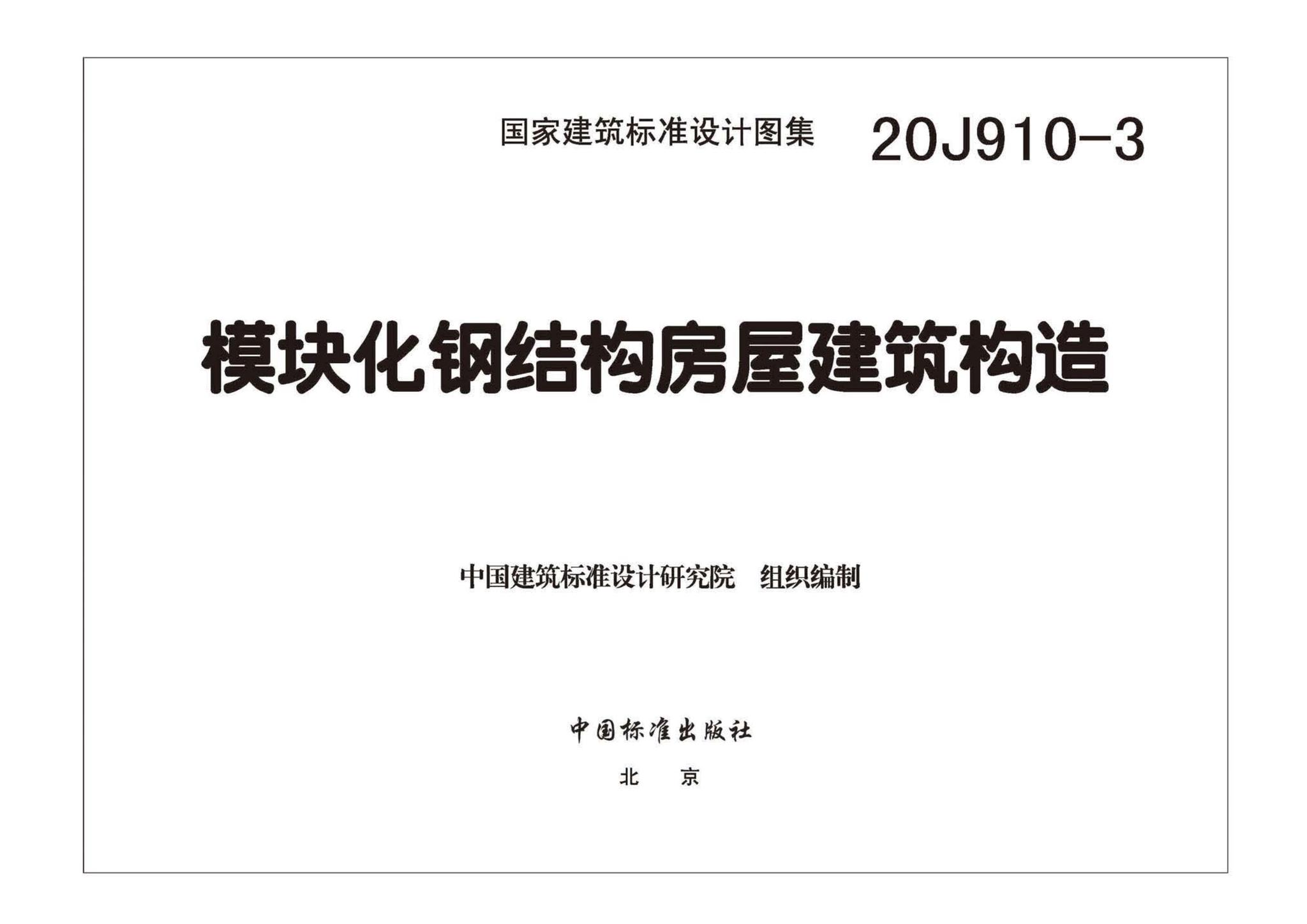 国家建筑标准设计图集 20J910-3

模块化钢结构房屋建筑构造

中国建筑标准设计研究院 组织编制

中国标准出版社

北 京